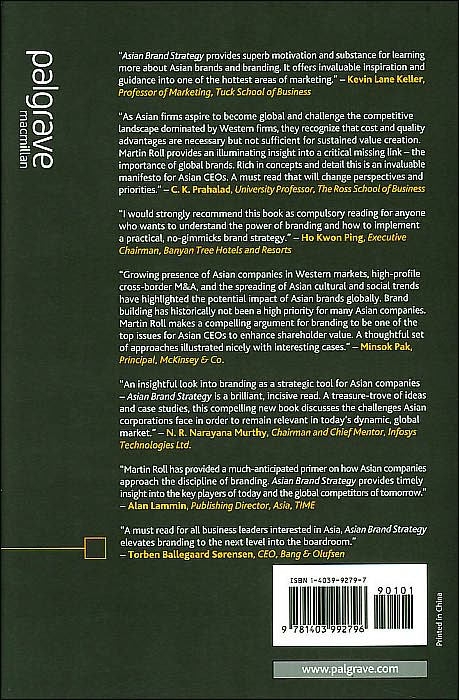 palgrave
macmillan

"Asian Brand Strategy provides superb motivation and substance for learning more about Asian brands and branding. It offers invaluable inspiration and guidance into one of the hottest areas of marketing." – Kevin Lane Keller, Professor of Marketing, Tuck School of Business

"As Asian firms aspire to become global and challenge the competitive landscape dominated by Western firms, they recognize that cost and quality advantages are necessary but not sufficient for sustained value creation. Martin Roll provides an illuminating insight into a critical missing link – the importance of global brands. Rich in concepts and detail this is an invaluable manifesto for Asian CEOs. A must read that will change perspectives and priorities." – C. K. Prahalad, University Professor, The Ross School of Business

"I would strongly recommend this book as compulsory reading for anyone who wants to understand the power of branding and how to implement a practical, no-gimmicks brand strategy." – Ho Kwon Ping, Executive Chairman, Banyan Tree Hotels and Resorts

"Growing presence of Asian companies in Western markets, high-profile cross-border M&A, and the spreading of Asian cultural and social trends have highlighted the potential impact of Asian brands globally. Brand building has historically not been a high priority for many Asian companies. Martin Roll makes a compelling argument for branding to be one of the top issues for Asian CEOs to enhance shareholder value. A thoughtful set of approaches illustrated nicely with interesting cases." – Minsok Pak, Principal, McKinsey & Co.

"An insightful look into branding as a strategic tool for Asian companies – Asian Brand Strategy is a brilliant, incisive read. A treasure-trove of ideas and case studies, this compelling new book discusses the challenges Asian corporations face in order to remain relevant in today's dynamic, global market." – N. R. Narayana Murthy, Chairman and Chief Mentor, Infosys Technologies Ltd.

"Martin Roll has provided a much-anticipated primer on how Asian companies approach the discipline of branding. Asian Brand Strategy provides timely insight into the key players of today and the global competitors of tomorrow." – Alan Lammin, Publishing Director, Asia, TIME

"A must read for all business leaders interested in Asia, Asian Brand Strategy elevates branding to the next level into the boardroom." – Torben Ballegaard Sørensen, CEO, Bang & Olufsen

ISBN 1-4039-9279-7

90101

9 781403 992796

Printed in China

www.palgrave.com